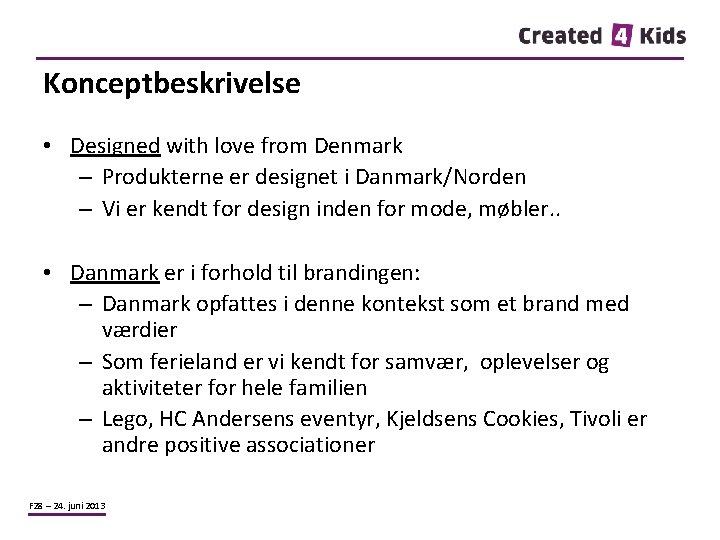 Created 4 Kids

Konceptbeskrivelse

• Designed with love from Denmark
– Produkterne er designet i Danmark/Norden
– Vi er kendt for design inden for mode, møbler..

• Danmark er i forhold til brandingen:
– Danmark opfattes i denne kontekst som et brand med værdier
– Som ferieland er vi kendt for samvær, oplevelser og aktiviteter for hele familien
– Lego, HC Andersens eventyr, Kjeldsens Cookies, Tivoli er andre positive associationer

FZB – 24. juni 2013